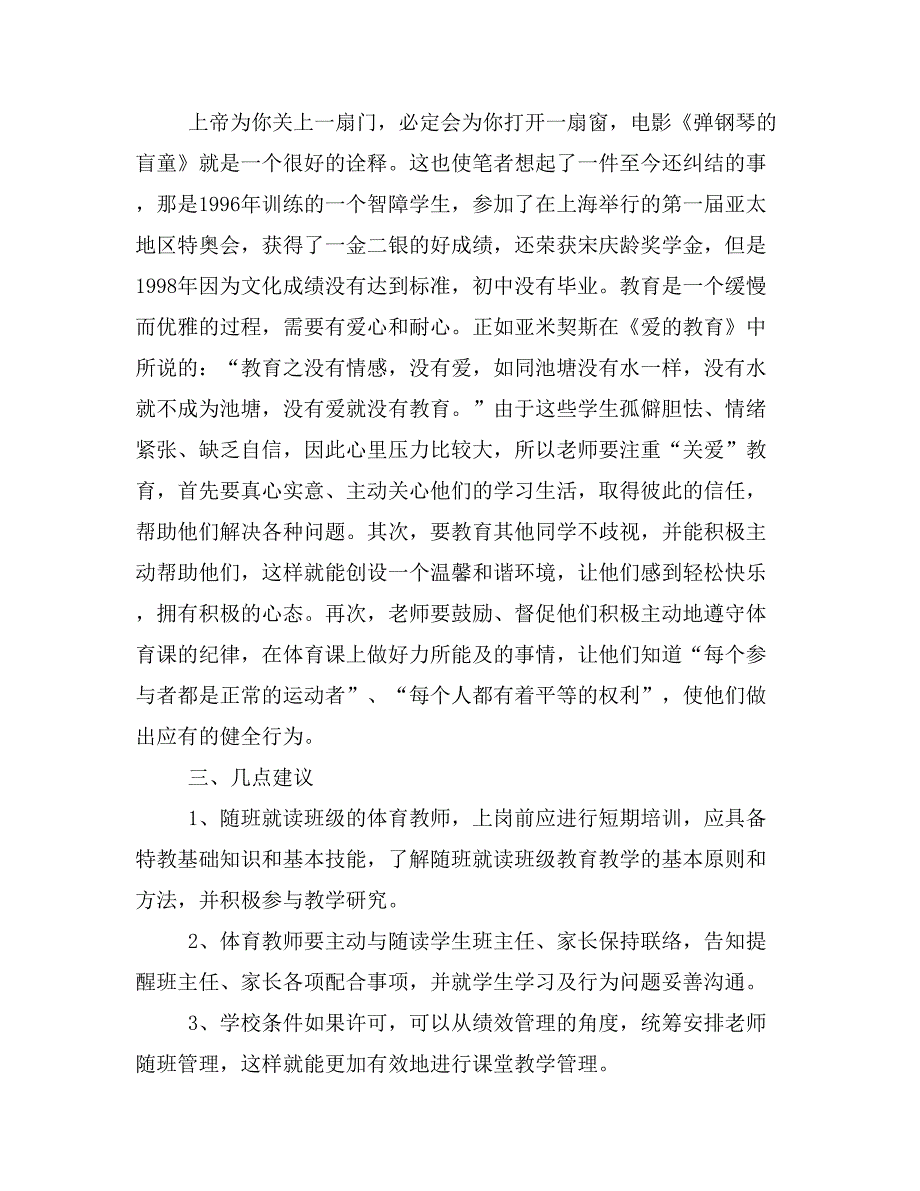 上帝为你关上一扇门，必定会为你打开一扇窗，电影《弹钢琴的盲童》就是一个很好的诠释。这也使笔者想起了一件至今还纠结的事，那是1996年训练的一个智障学生，参加了在上海举行的第一届亚太地区特奥会，获得了一金二银的好成绩，还荣获宋庆龄奖学金，但是1998年因为文化成绩没有达到标准，初中没有毕业。教育是一个缓慢而优雅的过程，需要有爱心和耐心。正如亚米契斯在《爱的教育》中所说的：“教育之没有情感，没有爱，如同池塘没有水一样，没有水就不成为池塘，没有爱就没有教育。”由于这些学生孤僻胆怯、情绪紧张、缺乏自信，因此心里压力比较大，所以老师要注重“关爱”教育，首先要真心实意、主动关心他们的学习生活，取得彼此的信任，帮助他们解决各种问题。其次，要教育其他同学不歧视，并能积极主动帮助他们，这样就能创设一个温馨和谐环境，让他们感到轻松快乐，拥有积极的心态。再次，老师要鼓励、督促他们积极主动地遵守体育课的纪律，在体育课上做好力所能及的事情，让他们知道“每个参与者都是正常的运动者”、“每个人都有着平等的权利”，使他们做出应有的健全行为。

三、几点建议

1、随班就读班级的体育教师，上岗前应进行短期培训，应具备特教基础知识和基本技能，了解随班就读班级教育教学的基本原则和方法，并积极参与教学研究。

2、体育教师要主动与随读学生班主任、家长保持联络，告知提醒班主任、家长各项配合事项，并就学生学习及行为问题妥善沟通。

3、学校条件如果许可，可以从绩效管理的角度，统筹安排老师随班管理，这样就能更加有效地进行课堂教学管理。